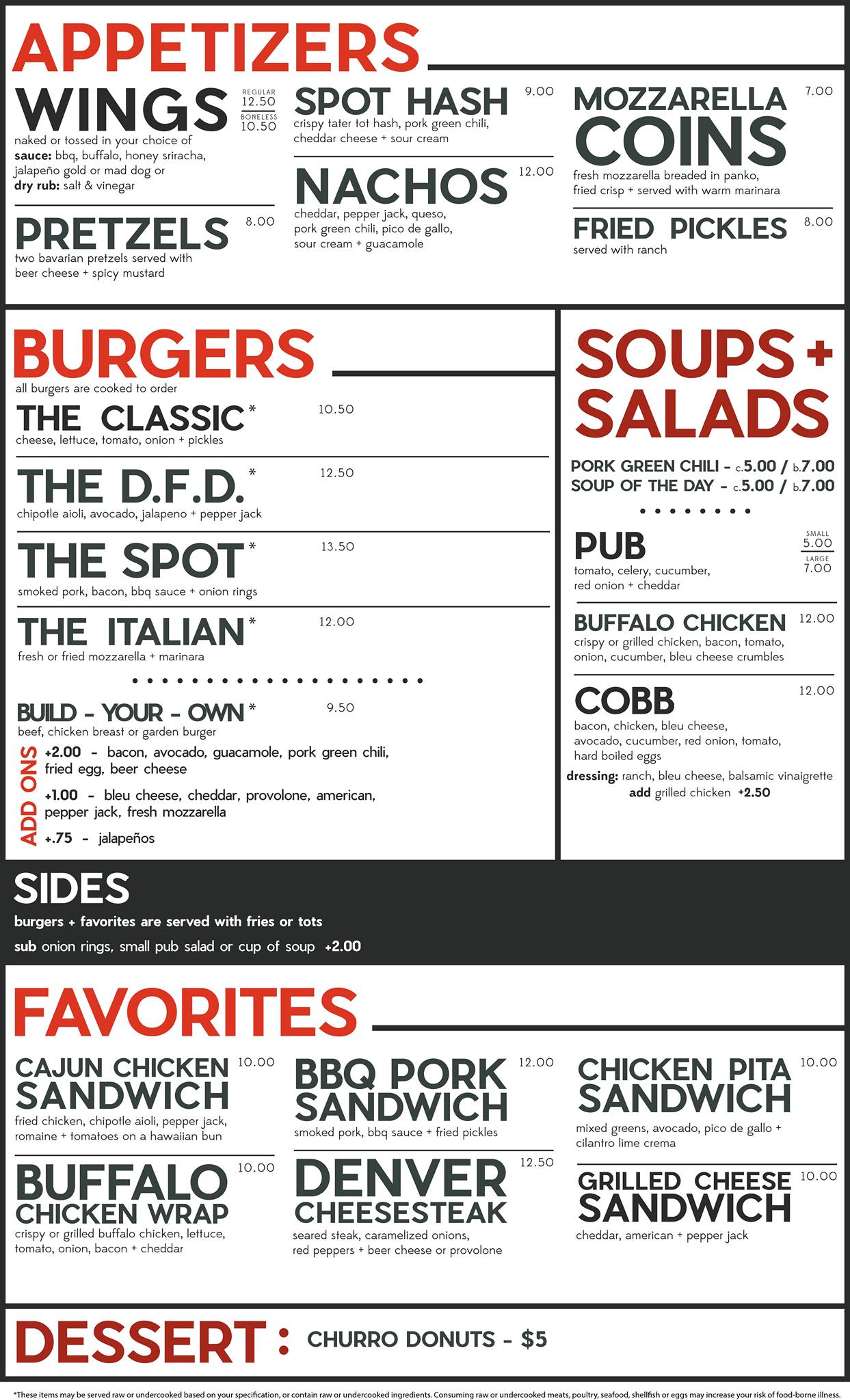 APPETIZERS

WINGS
REGULAR 12.50
BONELESS 10.50
naked or tossed in your choice of sauce: bbq, buffalo, honey sriracha, jalapeño gold or mad dog or dry rub: salt & vinegar

PRETZELS 8.00
two bavarian pretzels served with beer cheese + spicy mustard

SPOT HASH 9.00
crispy tater tot hash, pork green chili, cheddar cheese + sour cream

NACHOS 12.00
cheddar, pepper jack, queso, pork green chili, pico de gallo, sour cream + guacamole

MOZZARELLA COINS 7.00
fresh mozzarella breaded in panko, fried crisp + served with warm marinara

FRIED PICKLES 8.00
served with ranch

BURGERS
all burgers are cooked to order

THE CLASSIC* 10.50
cheese, lettuce, tomato, onion + pickles

THE D.F.D.* 12.50
chipotle aioli, avocado, jalapeno + pepper jack

THE SPOT* 13.50
smoked pork, bacon, bbq sauce + onion rings

THE ITALIAN* 12.00
fresh or fried mozzarella + marinara

BUILD - YOUR - OWN* 9.50
beef, chicken breast or garden burger

ADD ONS
+2.00 - bacon, avocado, guacamole, pork green chili, fried egg, beer cheese
+1.00 - bleu cheese, cheddar, provolone, american, pepper jack, fresh mozzarella
+.75 - jalapeños

SOUPS + SALADS

PORK GREEN CHILI - c.5.00 / b.7.00
SOUP OF THE DAY - c.5.00 / b.7.00

PUB
SMALL 5.00
LARGE 7.00
tomato, celery, cucumber, red onion + cheddar

BUFFALO CHICKEN 12.00
crispy or grilled chicken, bacon, tomato, onion, cucumber, bleu cheese crumbles

COBB 12.00
bacon, chicken, bleu cheese, avocado, cucumber, red onion, tomato, hard boiled eggs

dressing: ranch, bleu cheese, balsamic vinaigrette
add grilled chicken +2.50

SIDES
burgers + favorites are served with fries or tots
sub onion rings, small pub salad or cup of soup +2.00

FAVORITES

CAJUN CHICKEN SANDWICH 10.00
fried chicken, chipotle aioli, pepper jack, romaine + tomatoes on a hawaiian bun

BUFFALO CHICKEN WRAP 10.00
crispy or grilled buffalo chicken, lettuce, tomato, onion, bacon + cheddar

BBQ PORK SANDWICH 12.00
smoked pork, bbq sauce + fried pickles

DENVER CHEESESTEAK 12.50
seared steak, caramelized onions, red peppers + beer cheese or provolone

CHICKEN PITA SANDWICH 10.00
mixed greens, avocado, pico de gallo + cilantro lime crema

GRILLED CHEESE SANDWICH 10.00
cheddar, american + pepper jack

DESSERT: CHURRO DONUTS - $5

*These items may be served raw or undercooked based on your specification, or contain raw or undercooked ingredients. Consuming raw or undercooked meats, poultry, seafood, shellfish or eggs may increase your risk of food-borne illness.